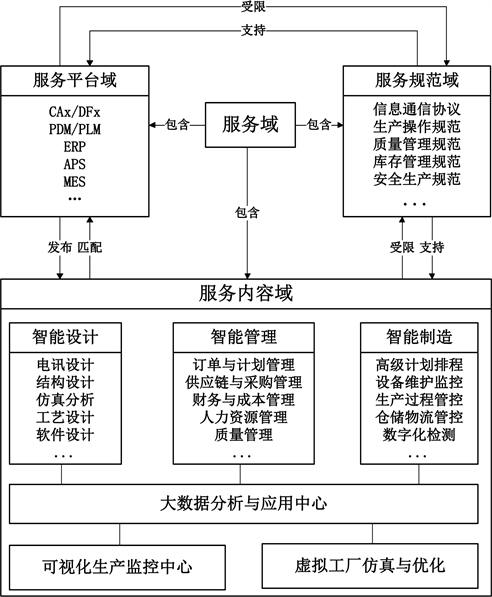 受限

支持

服务平台域

CAx/DFx
PDM/PLM
ERP
APS
MES
...

包含

服务域

包含

服务规范域

信息通信协议
生产操作规范
质量管理规范
库存管理规范
安全生产规范
...

包含

发布 匹配

受限 支持

服务内容域

智能设计

电讯设计
结构设计
仿真分析
工艺设计
软件设计
...

智能管理

订单与计划管理
供应链与采购管理
财务与成本管理
人力资源管理
质量管理
...

智能制造

高级计划排程
设备维护监控
生产过程管控
仓储物流管控
数字化检测
...

大数据分析与应用中心

可视化生产监控中心

虚拟工厂仿真与优化